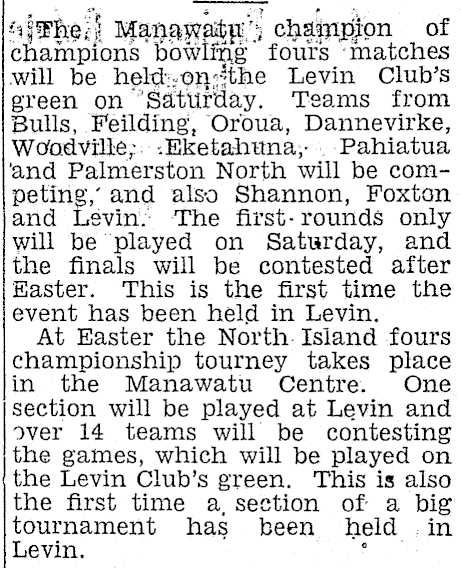 The Manawatu champion of champions bowling fours matches will be held on the Levin Club's green on Saturday. Teams from Bulls, Feilding, Oroua, Dannevirke, Woodville, Eketahuna, Pahiatua and Palmerston North will be competing, and also Shannon, Foxton and Levin. The first rounds only will be played on Saturday, and the finals will be contested after Easter. This is the first time the event has been held in Levin.

At Easter the North Island fours championship tourney takes place in the Manawatu Centre. One section will be played at Levin and over 14 teams will be contesting the games, which will be played on the Levin Club's green. This is also the first time a section of a big tournament has been held in Levin.